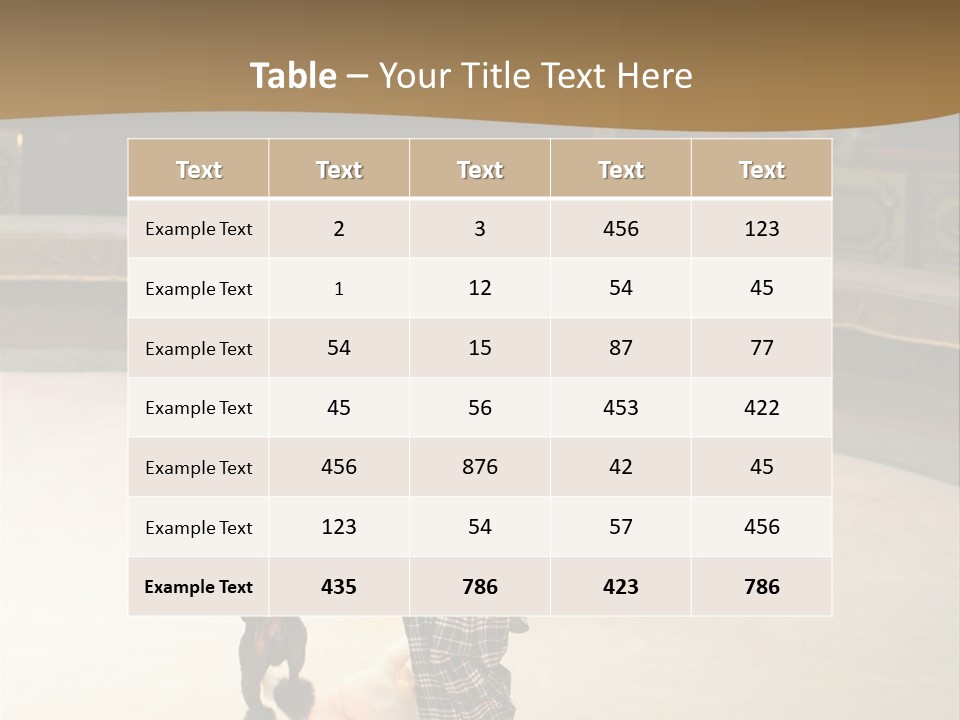 Table – Your Title Text Here

| Text | Text | Text | Text | Text |
|---|---|---|---|---|
| Example Text | 2 | 3 | 456 | 123 |
| Example Text | 1 | 12 | 54 | 45 |
| Example Text | 54 | 15 | 87 | 77 |
| Example Text | 45 | 56 | 453 | 422 |
| Example Text | 456 | 876 | 42 | 45 |
| Example Text | 123 | 54 | 57 | 456 |
| Example Text | 435 | 786 | 423 | 786 |